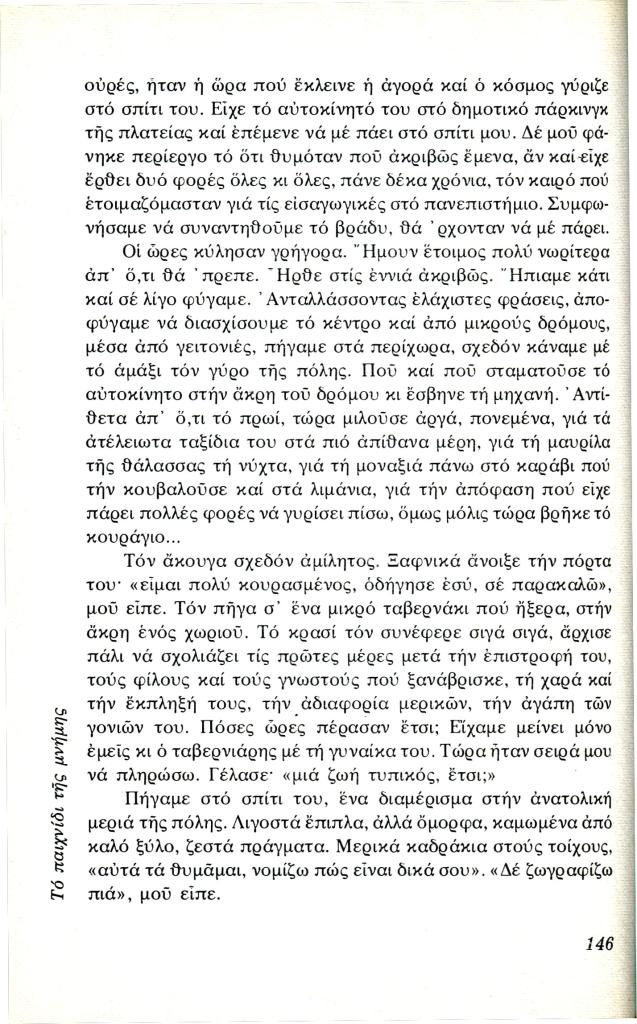 οὐρές, ἦταν ἡ ὥρα πού ἔκλεινε ἡ ἀγορά καί ὁ κόσμος γύριζε στό σπίτι του. Εἶχε τό αὐτοκίνητό του στό δημοτικό πάρκινγκ τῆς πλατείας καί ἐπέμενε νά μέ πάει στό σπίτι μου. Δέ μοῦ φάνηκε περίεργο τό ὅτι θυμόταν ποῦ ἀκριβῶς ἔμενα, ἄν καί εἶχε ἔρθει δυό φορές ὅλες κι ὅλες, πάνε δέκα χρόνια, τόν καιρό πού ἑτοιμαζόμασταν γιά τίς εἰσαγωγικές στό πανεπιστήμιο. Συμφωνήσαμε νά συναντηθοῦμε τό βράδυ, θά 'ρχονταν νά μέ πάρει.

Οἱ ὧρες κύλησαν γρήγορα. Ἤμουν ἕτοιμος πολύ νωρίτερα ἀπ' ὅ,τι θά 'πρεπε. Ἦρθε στίς ἐννιά ἀκριβῶς. Ἤπιαμε κάτι καί σέ λίγο φύγαμε. Ἀνταλλάσσοντας ἐλάχιστες φράσεις, ἀποφύγαμε νά διασχίσουμε τό κέντρο καί ἀπό μικρούς δρόμους, μέσα ἀπό γειτονιές, πήγαμε στά περίχωρα, σχεδόν κάναμε μέ τό ἁμάξι τόν γύρο τῆς πόλης. Ποῦ καί ποῦ σταματοῦσε τό αὐτοκίνητο στήν ἄκρη τοῦ δρόμου κι ἔσβηνε τή μηχανή. Ἀντίθετα ἀπ' ὅ,τι τό πρωί, τώρα μιλοῦσε ἀργά, πονεμένα, γιά τά ἀτέλειωτα ταξίδια του στά πιό ἀπίθανα μέρη, γιά τή μαυρίλα τῆς θάλασσας τή νύχτα, γιά τή μοναξιά πάνω στό καράβι πού τήν κουβαλοῦσε καί στά λιμάνια, γιά τήν ἀπόφαση πού εἶχε πάρει πολλές φορές νά γυρίσει πίσω, ὅμως μόλις τώρα βρῆκε τό κουράγιο...

Τόν ἄκουγα σχεδόν ἀμίλητος. Ξαφνικά ἄνοιξε τήν πόρτα του· «εἶμαι πολύ κουρασμένος, ὁδήγησε ἐσύ, σέ παρακαλῶ», μοῦ εἶπε. Τόν πῆγα σ' ἕνα μικρό ταβερνάκι πού ἤξερα, στήν ἄκρη ἑνός χωριοῦ. Τό κρασί τόν συνέφερε σιγά σιγά, ἄρχισε πάλι νά σχολιάζει τίς πρῶτες μέρες μετά τήν ἐπιστροφή του, τούς φίλους καί τούς γνωστούς πού ξανάβρισκε, τή χαρά καί τήν ἔκπληξή τους, τήν ἀδιαφορία μερικῶν, τήν ἀγάπη τῶν γονιῶν του. Πόσες ὧρες πέρασαν ἔτσι; Εἴχαμε μείνει μόνο ἐμεῖς κι ὁ ταβερνιάρης μέ τή γυναίκα του. Τώρα ἦταν σειρά μου νά πληρώσω. Γέλασε· «μιά ζωή τυπικός, ἔτσι;»

Πήγαμε στό σπίτι του, ἕνα διαμέρισμα στήν ἀνατολική μεριά τῆς πόλης. Λιγοστά ἔπιπλα, ἀλλά ὄμορφα, καμωμένα ἀπό καλό ξύλο, ζεστά πράγματα. Μερικά καδράκια στούς τοίχους, «αὐτά τά θυμᾶμαι, νομίζω πώς εἶναι δικά σου». «Δέ ζωγραφίζω πιά», μοῦ εἶπε.

Τό παιχνίδι τῆς μνήμης

146